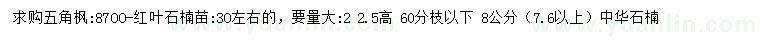 求购五角枫:8700-红叶石楠苗:30左右的，要量大:2 2.5高 60分枝以下 8公分（7.6以上）中华石楠